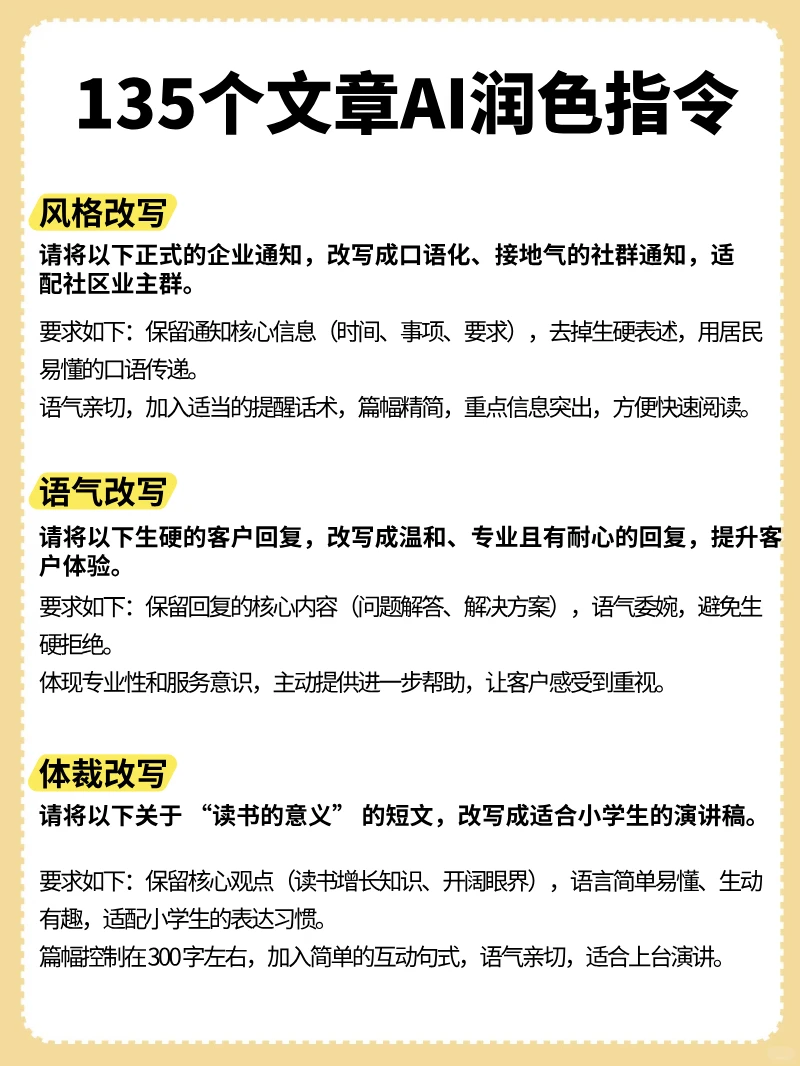 135个文章AI润色指令

风格改写

请将以下正式的企业通知，改写成口语化、接地气的社群通知，适配社区业主群。

要求如下：保留通知核心信息（时间、事项、要求），去掉生硬表述，用居民易懂的口语传递。
语气亲切，加入适当的提醒话术，篇幅精简，重点信息突出，方便快速阅读。

语气改写

请将以下生硬的客户回复，改写成温和、专业且有耐心的回复，提升客户体验。

要求如下：保留回复的核心内容（问题解答、解决方案），语气委婉，避免生硬拒绝。
体现专业性和服务意识，主动提供进一步帮助，让客户感受到重视。

体裁改写

请将以下关于 “读书的意义” 的短文，改写成适合小学生的演讲稿。

要求如下：保留核心观点（读书增长知识、开阔眼界），语言简单易懂、生动有趣，适配小学生的表达习惯。
篇幅控制在300字左右，加入简单的互动句式，语气亲切，适合上台演讲。